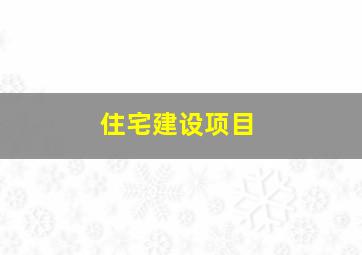 住宅建设项目